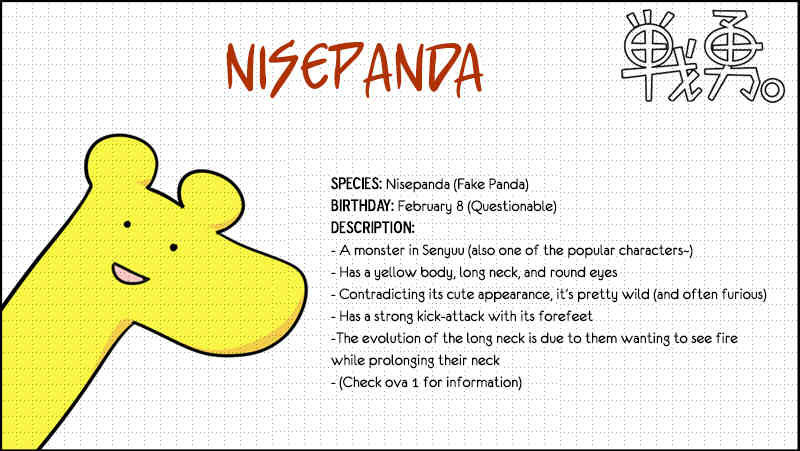 NISEPANDA

戦勇。

SPECIES: Nisepanda (Fake Panda)
BIRTHDAY: February 8 (Questionable)
DESCRIPTION:
- A monster in Senyuu (also one of the popular characters~)
- Has a yellow body, long neck, and round eyes
- Contradicting its cute appearance, it's pretty wild (and often furious)
- Has a strong kick-attack with its forefeet
-The evolution of the long neck is due to them wanting to see fire while prolonging their neck
- (Check ova 1 for information)